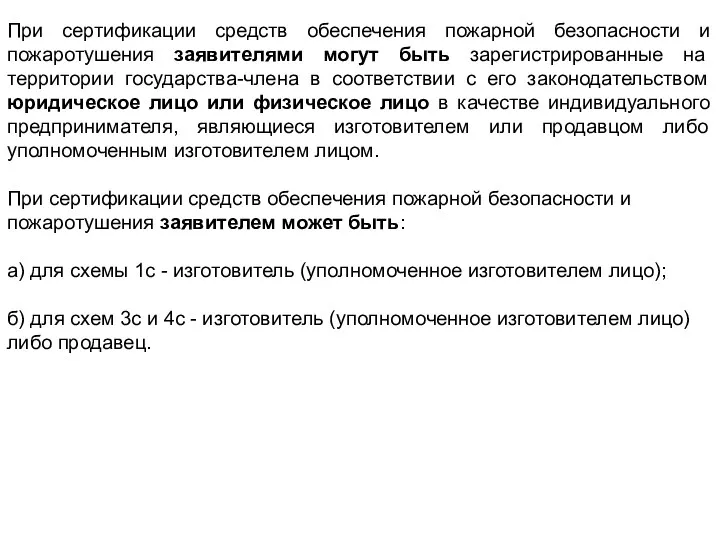 При сертификации средств обеспечения пожарной безопасности и пожаротушения заявителями могут быть зарегистрированные на территории государства-члена в соответствии с его законодательством юридическое лицо или физическое лицо в качестве индивидуального предпринимателя, являющиеся изготовителем или продавцом либо уполномоченным изготовителем лицом.

При сертификации средств обеспечения пожарной безопасности и пожаротушения заявителем может быть:

а) для схемы 1с - изготовитель (уполномоченное изготовителем лицо);

б) для схем 3с и 4с - изготовитель (уполномоченное изготовителем лицо) либо продавец.